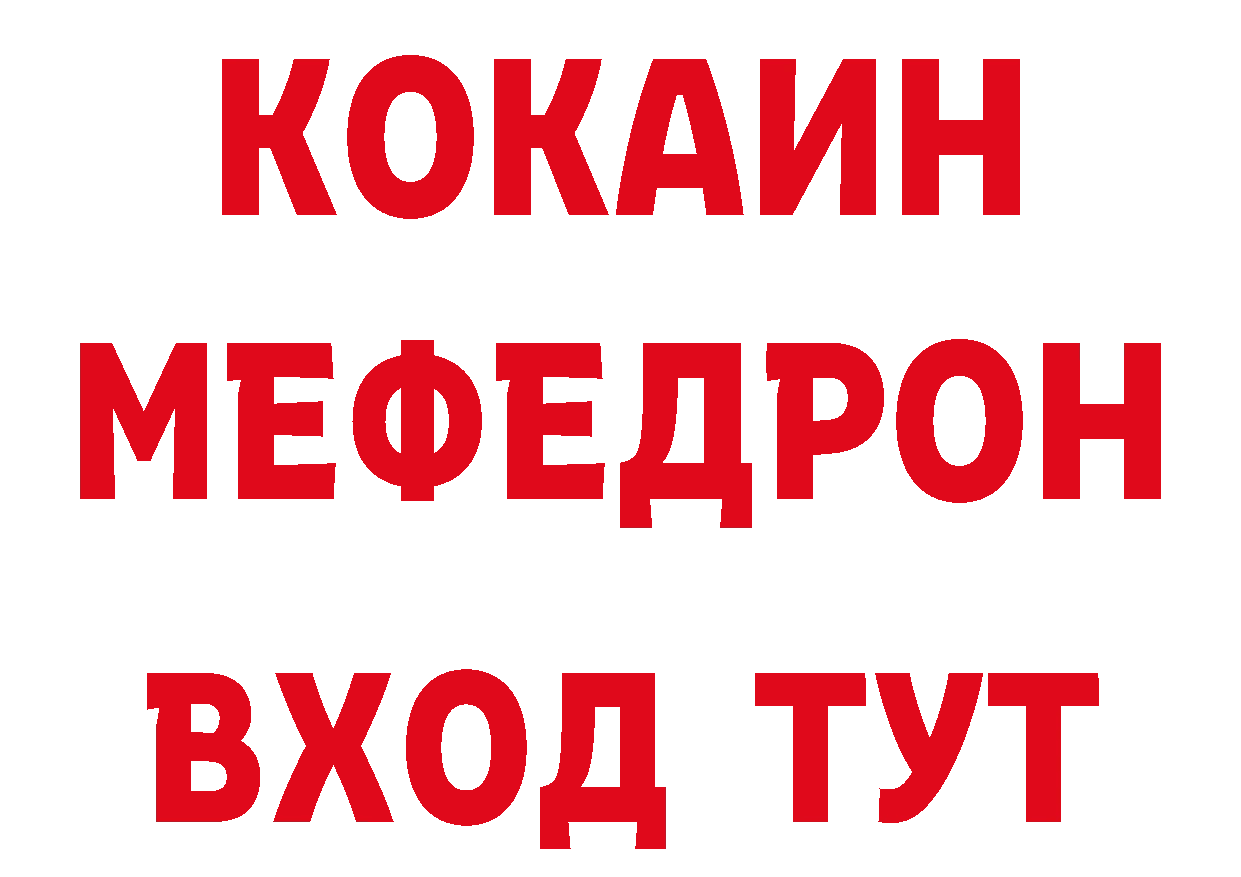 КОКАИН
МЕФЕДРОН
ВХОД ТУТ